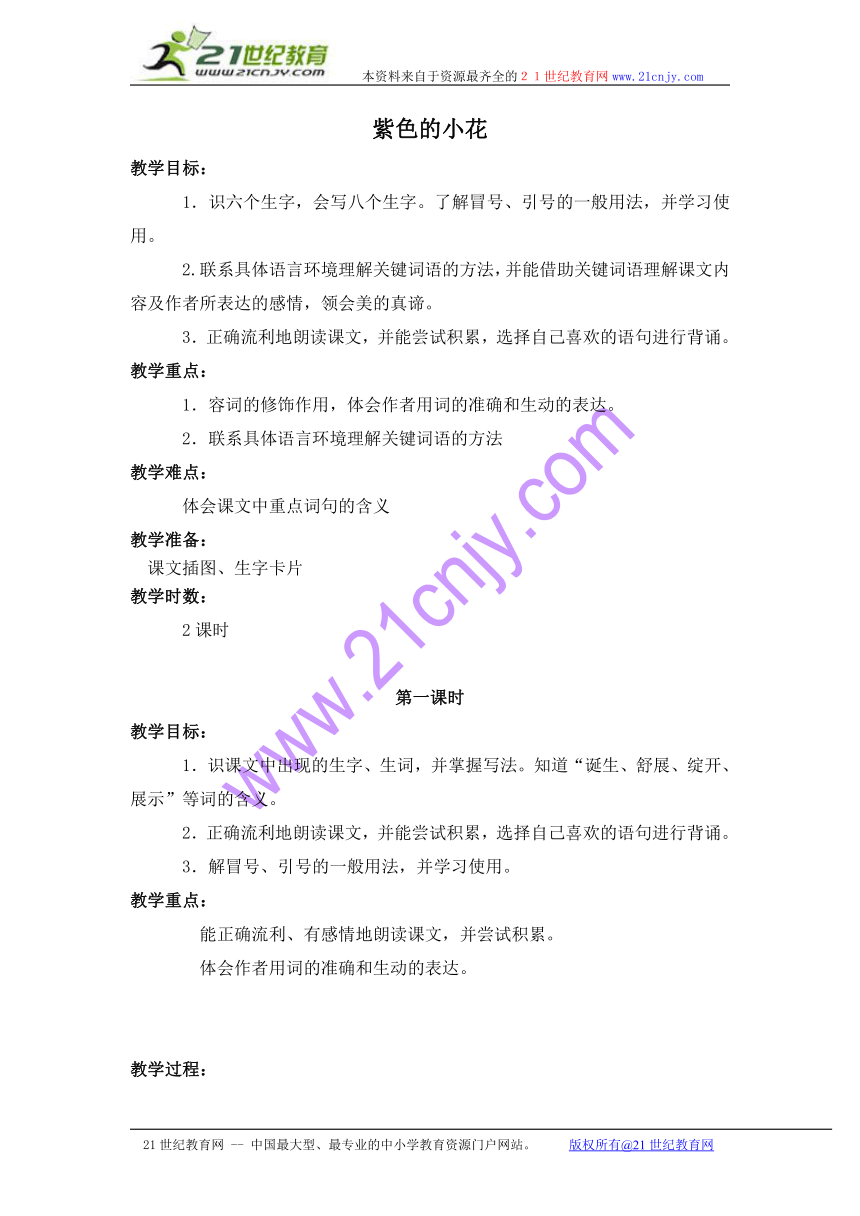 21世纪教育
www.21cnjy.com
本资料来自于资源最齐全的２１世纪教育网www.21cnjy.com

紫色的小花

教学目标：

1．识六个生字，会写八个生字。了解冒号、引号的一般用法，并学习使用。

2.联系具体语言环境理解关键词语的方法，并能借助关键词语理解课文内容及作者所表达的感情，领会美的真谛。

3．正确流利地朗读课文，并能尝试积累，选择自己喜欢的语句进行背诵。

教学重点：

1．容词的修饰作用，体会作者用词的准确和生动的表达。

2．联系具体语言环境理解关键词语的方法

教学难点：

体会课文中重点词句的含义

教学准备：

课文插图、生字卡片

教学时数：

2课时

第一课时

教学目标：

1．识课文中出现的生字、生词，并掌握写法。知道“诞生、舒展、绽开、展示”等词的含义。

2．正确流利地朗读课文，并能尝试积累，选择自己喜欢的语句进行背诵。

3．解冒号、引号的一般用法，并学习使用。

教学重点：

能正确流利、有感情地朗读课文，并尝试积累。

体会作者用词的准确和生动的表达。

教学过程：

www.21cnjy.com

21世纪教育网 -- 中国最大型、最专业的中小学教育资源门户网站。 版权所有@21世纪教育网